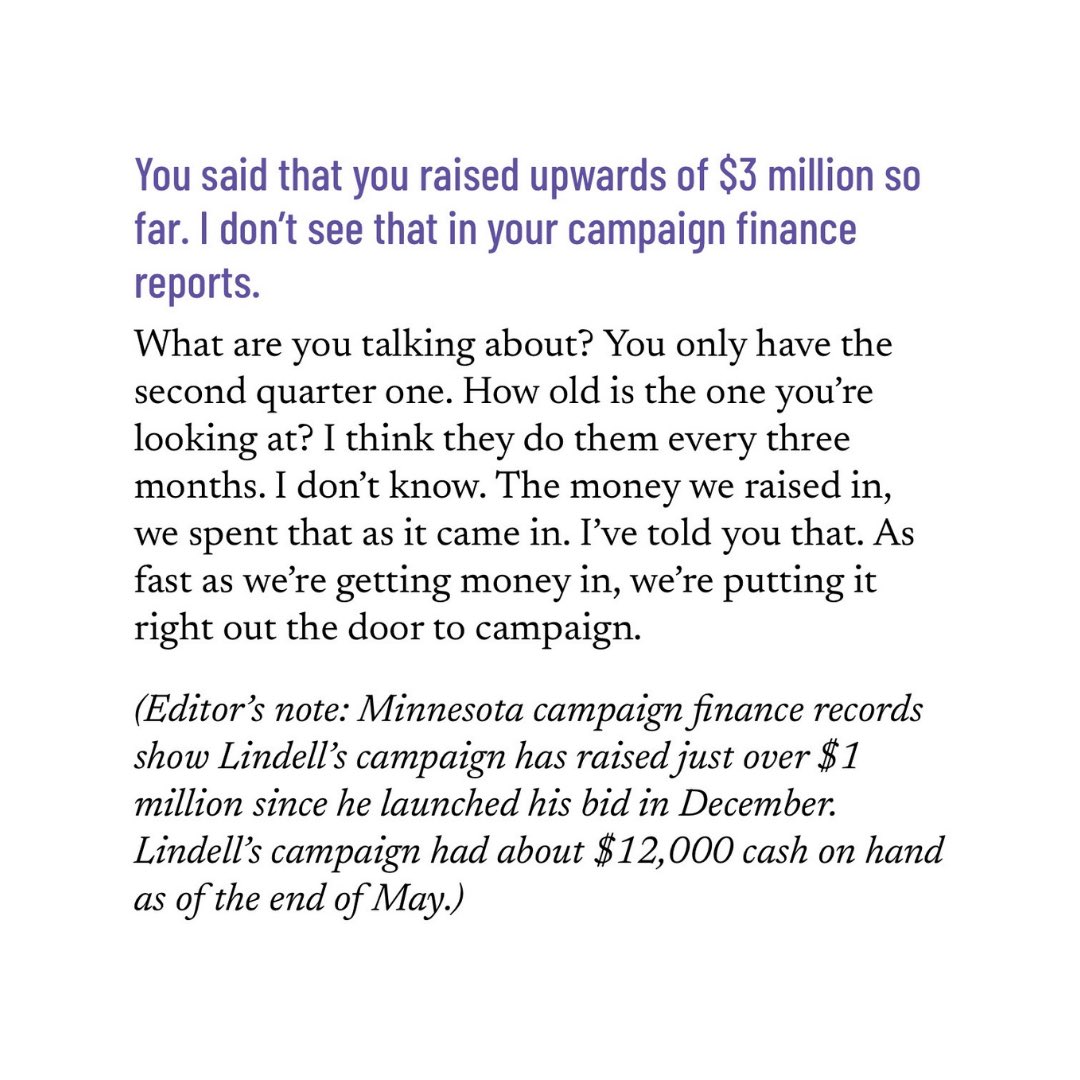 You said that you raised upwards of $3 million so far. I don't see that in your campaign finance reports.

What are you talking about? You only have the second quarter one. How old is the one you're looking at? I think they do them every three months. I don't know. The money we raised in, we spent that as it came in. I've told you that. As fast as we're getting money in, we're putting it right out the door to campaign.

(Editor's note: Minnesota campaign finance records show Lindell's campaign has raised just over $1 million since he launched his bid in December. Lindell's campaign had about $12,000 cash on hand as of the end of May.)